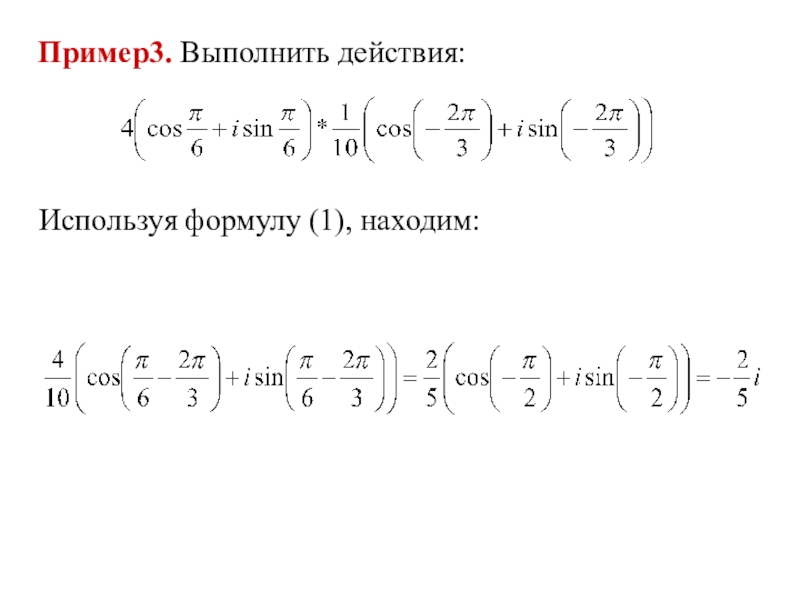 Пример3. Выполнить действия:

$4\left(\cos\frac{\pi}{6}+i\sin\frac{\pi}{6}\right)*\frac{1}{10}\left(\cos\left(-\frac{2\pi}{3}\right)+i\sin\left(-\frac{2\pi}{3}\right)\right)$

Используя формулу (1), находим:

$\frac{4}{10}\left(\cos\left(\frac{\pi}{6}-\frac{2\pi}{3}\right)+i\sin\left(\frac{\pi}{6}-\frac{2\pi}{3}\right)\right)=\frac{2}{5}\left(\cos\left(-\frac{\pi}{2}\right)+i\sin\left(-\frac{\pi}{2}\right)\right)=-\frac{2}{5}i$